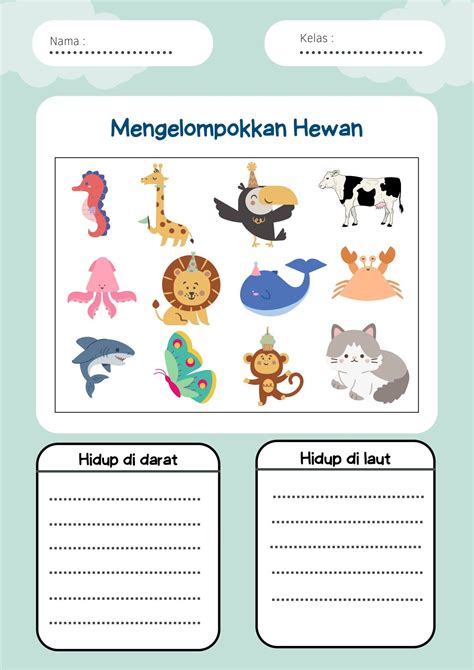 Nama : ____

Kelas : ____

Mengelompokkan Hewan

Hidup di darat

____
____
____
____
____
____

Hidup di laut

____
____
____
____
____